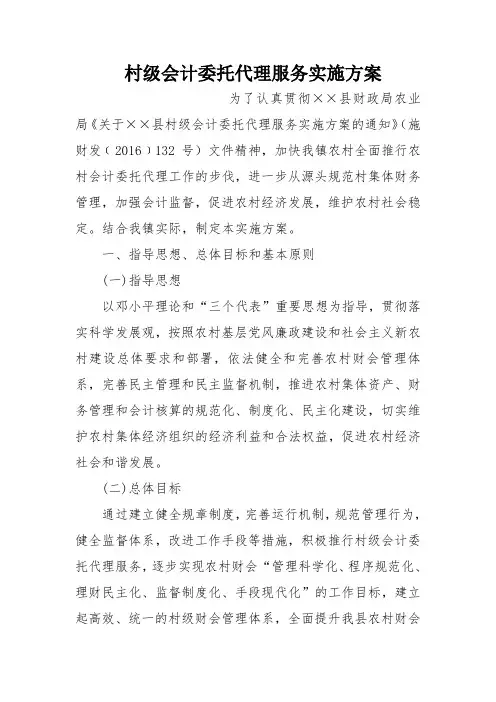 村级会计委托代理服务实施方案

为了认真贯彻××县财政局农业局《关于××县村级会计委托代理服务实施方案的通知》(施财发(2016)132 号)文件精神，加快我镇农村全面推行农村会计委托代理工作的步伐，进一步从源头规范村集体财务管理，加强会计监督，促进农村经济发展，维护农村社会稳定。结合我镇实际，制定本实施方案。

一、指导思想、总体目标和基本原则

(一)指导思想

以邓小平理论和“三个代表”重要思想为指导，贯彻落实科学发展观，按照农村基层党风廉政建设和社会主义新农村建设总体要求和部署，依法健全和完善农村财会管理体系，完善民主管理和民主监督机制，推进农村集体资产、财务管理和会计核算的规范化、制度化、民主化建设，切实维护农村集体经济组织的经济利益和合法权益，促进农村经济社会和谐发展。

(二)总体目标

通过建立健全规章制度，完善运行机制，规范管理行为，健全监督体系，改进工作手段等措施，积极推行村级会计委托代理服务，逐步实现农村财会“管理科学化、程序规范化、理财民主化、监督制度化、手段现代化”的工作目标，建立起高效、统一的村级财会管理体系，全面提升我县农村财会